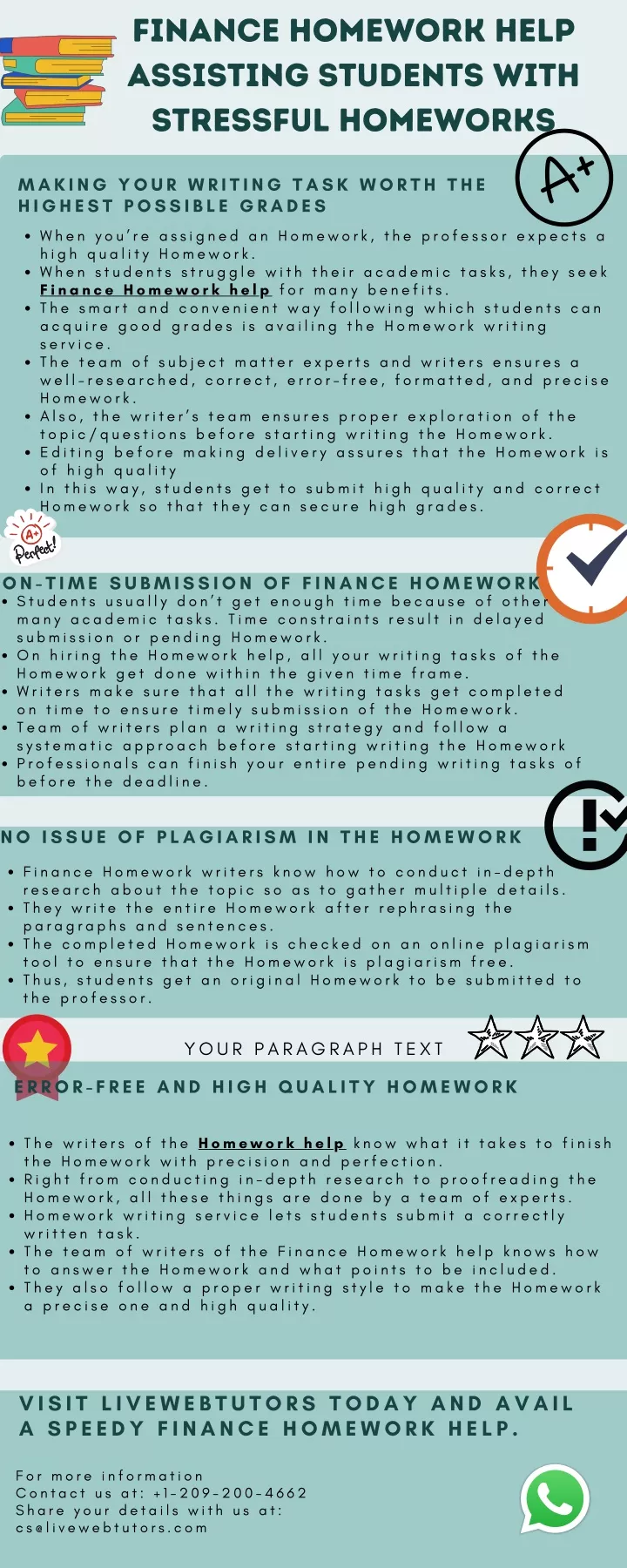 FINANCE HOMEWORK HELP ASSISTING STUDENTS WITH STRESSFUL HOMEWORKS

A+

MAKING YOUR WRITING TASK WORTH THE HIGHEST POSSIBLE GRADES

• When you're assigned an Homework, the professor expects a high quality Homework.
• When students struggle with their academic tasks, they seek Finance Homework help for many benefits.
• The smart and convenient way following which students can acquire good grades is availing the Homework writing service.
• The team of subject matter experts and writers ensures a well-researched, correct, error-free, formatted, and precise Homework.
• Also, the writer's team ensures proper exploration of the topic/questions before starting writing the Homework.
• Editing before making delivery assures that the Homework is of high quality
• In this way, students get to submit high quality and correct Homework so that they can secure high grades.

A+ Perfect!

ON-TIME SUBMISSION OF FINANCE HOMEWORK
• Students usually don't get enough time because of other many academic tasks. Time constraints result in delayed submission or pending Homework.
• On hiring the Homework help, all your writing tasks of the Homework get done within the given time frame.
• Writers make sure that all the writing tasks get completed on time to ensure timely submission of the Homework.
• Team of writers plan a writing strategy and follow a systematic approach before starting writing the Homework
• Professionals can finish your entire pending writing tasks of before the deadline.

NO ISSUE OF PLAGIARISM IN THE HOMEWORK

• Finance Homework writers know how to conduct in-depth research about the topic so as to gather multiple details.
• They write the entire Homework after rephrasing the paragraphs and sentences.
• The completed Homework is checked on an online plagiarism tool to ensure that the Homework is plagiarism free.
• Thus, students get an original Homework to be submitted to the professor.

YOUR PARAGRAPH TEXT

ERROR-FREE AND HIGH QUALITY HOMEWORK

• The writers of the Homework help know what it takes to finish the Homework with precision and perfection.
• Right from conducting in-depth research to proofreading the Homework, all these things are done by a team of experts.
• Homework writing service lets students submit a correctly written task.
• The team of writers of the Finance Homework help knows how to answer the Homework and what points to be included.
• They also follow a proper writing style to make the Homework a precise one and high quality.

VISIT LIVEWEBTUTORS TODAY AND AVAIL A SPEEDY FINANCE HOMEWORK HELP.

For more information
Contact us at: +1-209-200-4662
Share your details with us at:
cs@livewebtutors.com